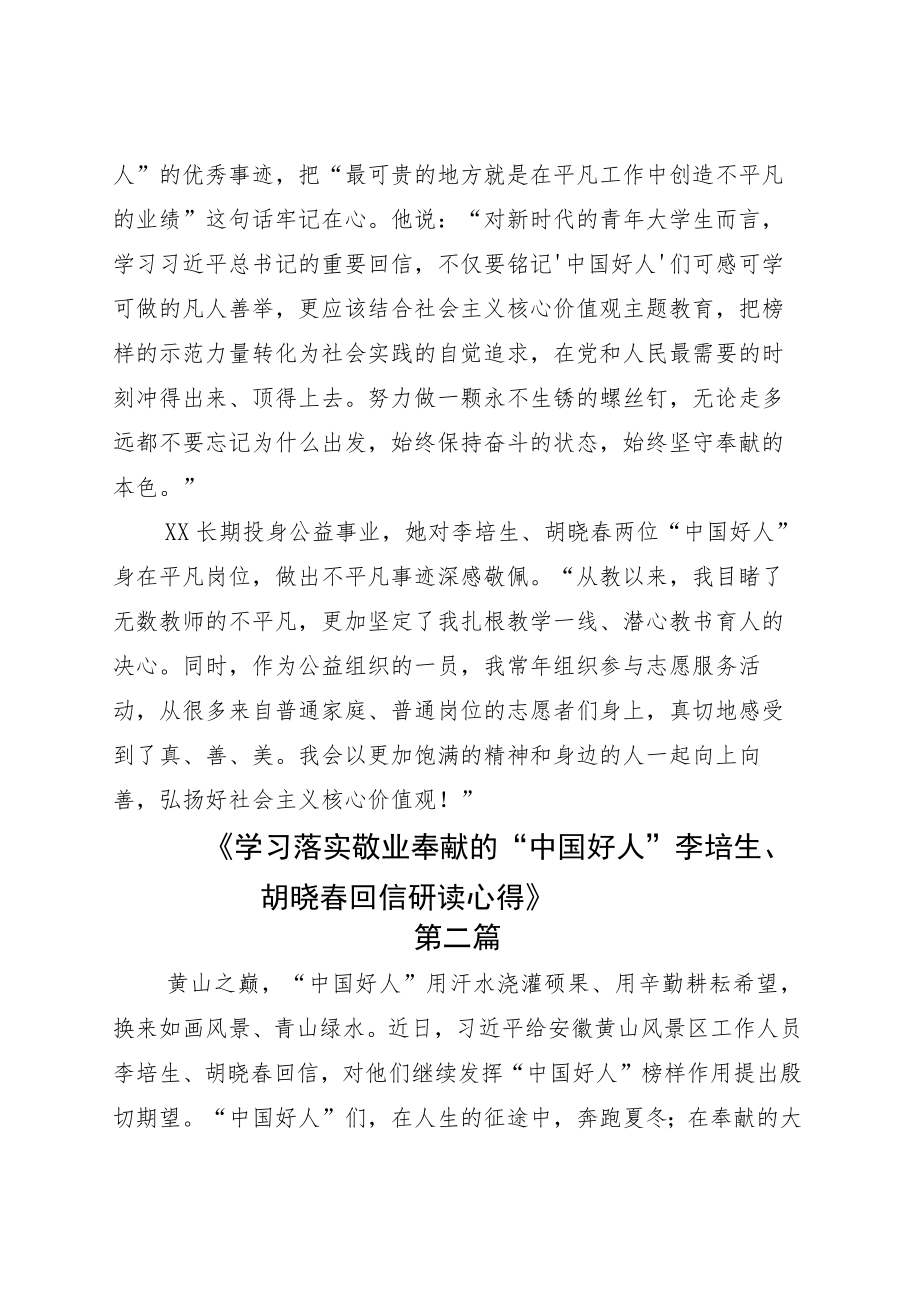 人”的优秀事迹，把“最可贵的地方就是在平凡工作中创造不平凡的业绩”这句话牢记在心。他说：“对新时代的青年大学生而言，学习习近平总书记的重要回信，不仅要铭记'中国好人'们可感可学可做的凡人善举，更应该结合社会主义核心价值观主题教育，把榜样的示范力量转化为社会实践的自觉追求，在党和人民最需要的时刻冲得出来、顶得上去。努力做一颗永不生锈的螺丝钉，无论走多远都不要忘记为什么出发，始终保持奋斗的状态，始终坚守奉献的本色。”

XX长期投身公益事业，她对李培生、胡晓春两位“中国好人”身在平凡岗位，做出不平凡事迹深感敬佩。“从教以来，我目睹了无数教师的不平凡，更加坚定了我扎根教学一线、潜心教书育人的决心。同时，作为公益组织的一员，我常年组织参与志愿服务活动，从很多来自普通家庭、普通岗位的志愿者们身上，真切地感受到了真、善、美。我会以更加饱满的精神和身边的人一起向上向善，弘扬好社会主义核心价值观！”

《学习落实敬业奉献的“中国好人”李培生、胡晓春回信研读心得》
第二篇

黄山之巅，“中国好人”用汗水浇灌硕果、用辛勤耕耘希望，换来如画风景、青山绿水。近日，习近平给安徽黄山风景区工作人员李培生、胡晓春回信，对他们继续发挥“中国好人”榜样作用提出殷切期望。“中国好人”们，在人生的征途中，奔跑夏冬；在奉献的大